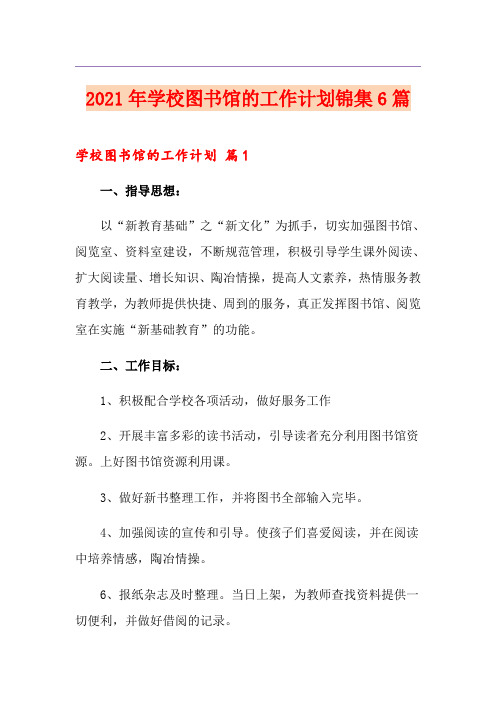 2021年学校图书馆的工作计划锦集6篇

学校图书馆的工作计划 篇1

一、指导思想：

以“新教育基础”之“新文化”为抓手，切实加强图书馆、阅览室、资料室建设，不断规范管理，积极引导学生课外阅读、扩大阅读量、增长知识、陶冶情操，提高人文素养，热情服务教育教学，为教师提供快捷、周到的服务，真正发挥图书馆、阅览室在实施“新基础教育”的功能。

二、工作目标：

1、积极配合学校各项活动，做好服务工作

2、开展丰富多彩的读书活动，引导读者充分利用图书馆资源。上好图书馆资源利用课。

3、做好新书整理工作，并将图书全部输入完毕。

4、加强阅读的宣传和引导。使孩子们喜爱阅读，并在阅读中培养情感，陶冶情操。

6、报纸杂志及时整理。当日上架，为教师查找资料提供一切便利，并做好借阅的记录。